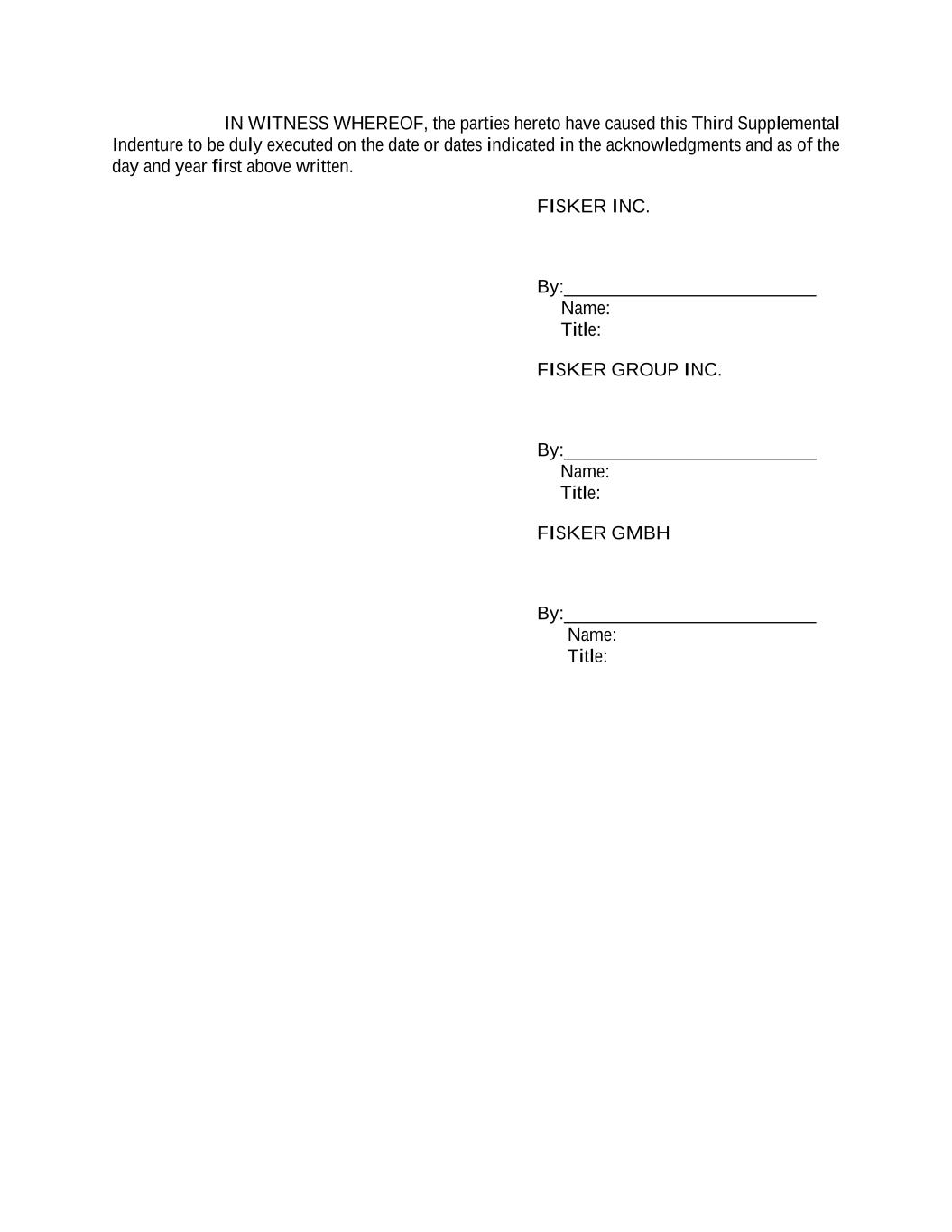 IN WITNESS WHEREOF, the parties hereto have caused this Third Supplemental Indenture to be duly executed on the date or dates indicated in the acknowledgments and as of the day and year first above written.

FISKER INC.

By:_________________________
Name:
Title:

FISKER GROUP INC.

By:_________________________
Name:
Title:

FISKER GMBH

By:_________________________
Name:
Title: